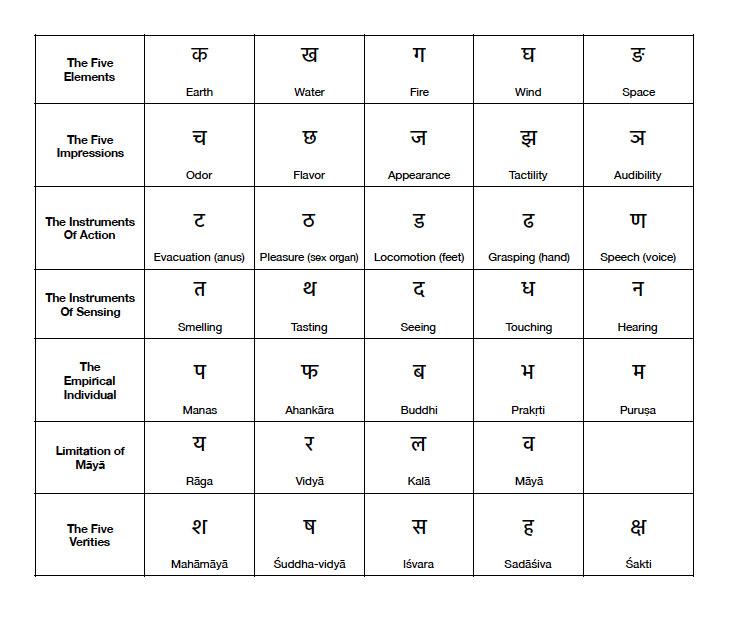 | The Five Elements | क Earth | ख Water | ग Fire | घ Wind | ङ Space |
|---|---|---|---|---|---|
| The Five Impressions | च Odor | छ Flavor | ज Appearance | झ Tactility | ञ Audibility |
| The Instruments Of Action | ट Evacuation (anus) | ठ Pleasure (sex organ) | ड Locomotion (feet) | ढ Grasping (hand) | ण Speech (voice) |
| The Instruments Of Sensing | त Smelling | थ Tasting | द Seeing | ध Touching | न Hearing |
| The Empirical Individual | प Manas | फ Ahankāra | ब Buddhi | भ Prakṛti | म Puruṣa |
| Limitation of Māyā | य Rāga | र Vidyā | ल Kalā | व Māyā | |
| The Five Verities | श Mahāmāyā | ष Śuddha-vidyā | स Iśvara | ह Sadāśiva | क्ष Śakti |